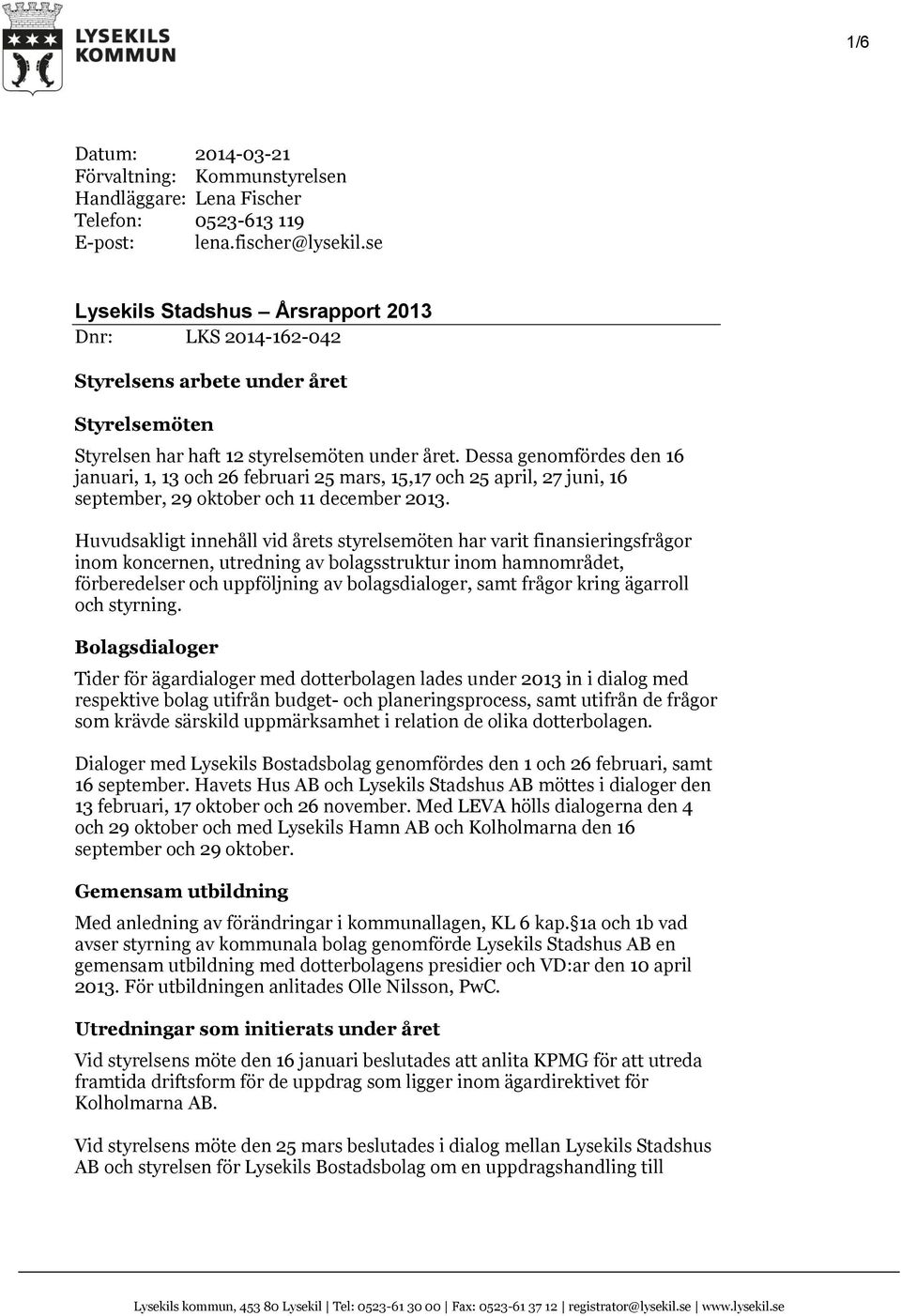 LYSEKILS KOMMUN

1/6

Datum: 2014-03-21
Förvaltning: Kommunstyrelsen
Handläggare: Lena Fischer
Telefon: 0523-613 119
E-post: lena.fischer@lysekil.se

Lysekils Stadshus – Årsrapport 2013
Dnr: LKS 2014-162-042

Styrelsens arbete under året

Styrelsemöten

Styrelsen har haft 12 styrelsemöten under året. Dessa genomfördes den 16 januari, 1, 13 och 26 februari 25 mars, 15,17 och 25 april, 27 juni, 16 september, 29 oktober och 11 december 2013.

Huvudsakligt innehåll vid årets styrelsemöten har varit finansieringsfrågor inom koncernen, utredning av bolagsstruktur inom hamnområdet, förberedelser och uppföljning av bolagsdialoger, samt frågor kring ägarroll och styrning.

Bolagsdialoger

Tider för ägardialoger med dotterbolagen lades under 2013 in i dialog med respektive bolag utifrån budget- och planeringsprocess, samt utifrån de frågor som krävde särskild uppmärksamhet i relation de olika dotterbolagen.

Dialoger med Lysekils Bostadsbolag genomfördes den 1 och 26 februari, samt 16 september. Havets Hus AB och Lysekils Stadshus AB möttes i dialoger den 13 februari, 17 oktober och 26 november. Med LEVA hölls dialogerna den 4 och 29 oktober och med Lysekils Hamn AB och Kolholmarna den 16 september och 29 oktober.

Gemensam utbildning

Med anledning av förändringar i kommunallagen, KL 6 kap.§1a och 1b vad avser styrning av kommunala bolag genomförde Lysekils Stadshus AB en gemensam utbildning med dotterbolagens presidier och VD:ar den 10 april 2013. För utbildningen anlitades Olle Nilsson, PwC.

Utredningar som initierats under året

Vid styrelsens möte den 16 januari beslutades att anlita KPMG för att utreda framtida driftsform för de uppdrag som ligger inom ägardirektivet för Kolholmarna AB.

Vid styrelsens möte den 25 mars beslutades i dialog mellan Lysekils Stadshus AB och styrelsen för Lysekils Bostadsbolag om en uppdragshandling till

Lysekils kommun, 453 80 Lysekil | Tel: 0523-61 30 00 | Fax: 0523-61 37 12 | registrator@lysekil.se | www.lysekil.se